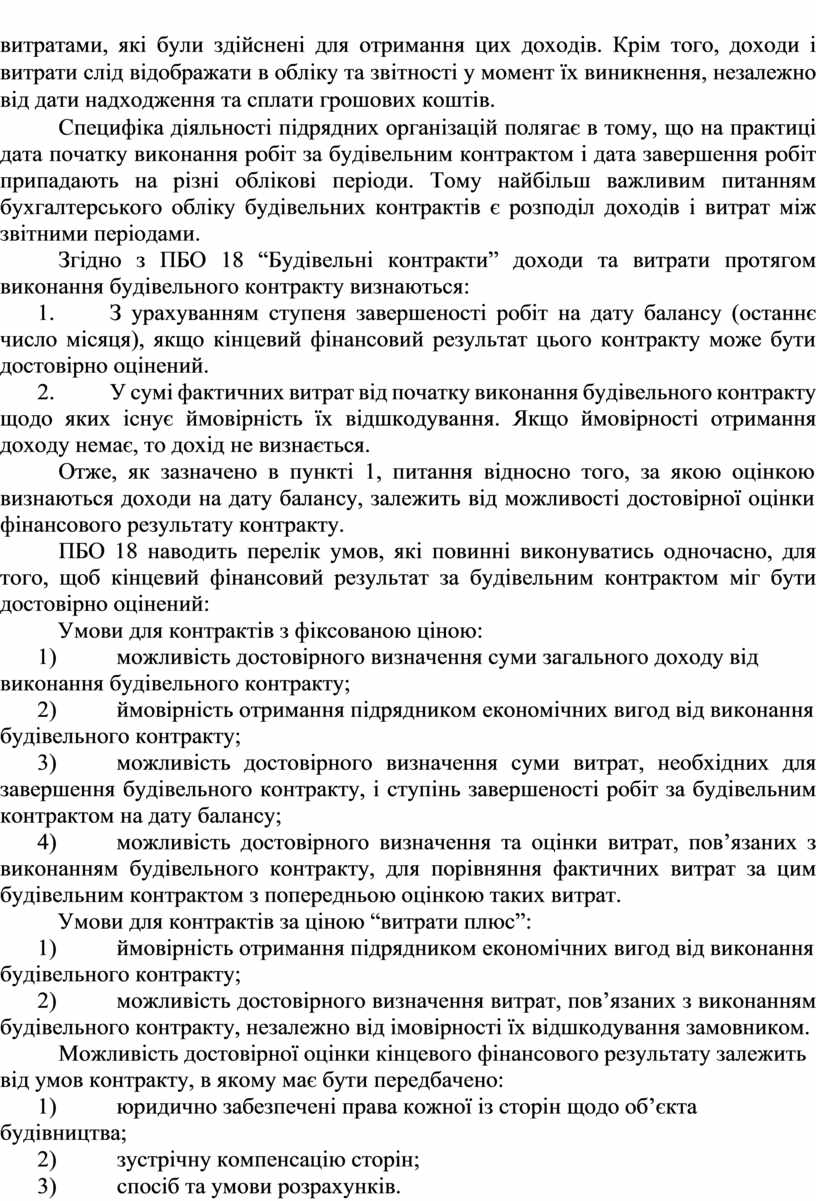 витратами, які були здійснені для отримання цих доходів. Крім того, доходи і витрати слід відображати в обліку та звітності у момент їх виникнення, незалежно від дати надходження та сплати грошових коштів.

Специфіка діяльності підрядних організацій полягає в тому, що на практиці дата початку виконання робіт за будівельним контрактом і дата завершення робіт припадають на різні облікові періоди. Тому найбільш важливим питанням бухгалтерського обліку будівельних контрактів є розподіл доходів і витрат між звітними періодами.

Згідно з ПБО 18 “Будівельні контракти” доходи та витрати протягом виконання будівельного контракту визнаються:

1. З урахуванням ступеня завершеності робіт на дату балансу (останнє число місяця), якщо кінцевий фінансовий результат цього контракту може бути достовірно оцінений.

2. У сумі фактичних витрат від початку виконання будівельного контракту щодо яких існує ймовірність їх відшкодування. Якщо ймовірності отримання доходу немає, то дохід не визнається.

Отже, як зазначено в пункті 1, питання відносно того, за якою оцінкою визнаються доходи на дату балансу, залежить від можливості достовірної оцінки фінансового результату контракту.

ПБО 18 наводить перелік умов, які повинні виконуватись одночасно, для того, щоб кінцевий фінансовий результат за будівельним контрактом міг бути достовірно оцінений:

Умови для контрактів з фіксованою ціною:

1) можливість достовірного визначення суми загального доходу від виконання будівельного контракту;

2) ймовірність отримання підрядником економічних вигод від виконання будівельного контракту;

3) можливість достовірного визначення суми витрат, необхідних для завершення будівельного контракту, і ступінь завершеності робіт за будівельним контрактом на дату балансу;

4) можливість достовірного визначення та оцінки витрат, пов’язаних з виконанням будівельного контракту, для порівняння фактичних витрат за цим будівельним контрактом з попередньою оцінкою таких витрат.

Умови для контрактів за ціною “витрати плюс”:

1) ймовірність отримання підрядником економічних вигод від виконання будівельного контракту;

2) можливість достовірного визначення витрат, пов’язаних з виконанням будівельного контракту, незалежно від імовірності їх відшкодування замовником.

Можливість достовірної оцінки кінцевого фінансового результату залежить від умов контракту, в якому має бути передбачено:

1) юридично забезпечені права кожної із сторін щодо об’єкта будівництва;

2) зустрічну компенсацію сторін;

3) спосіб та умови розрахунків.